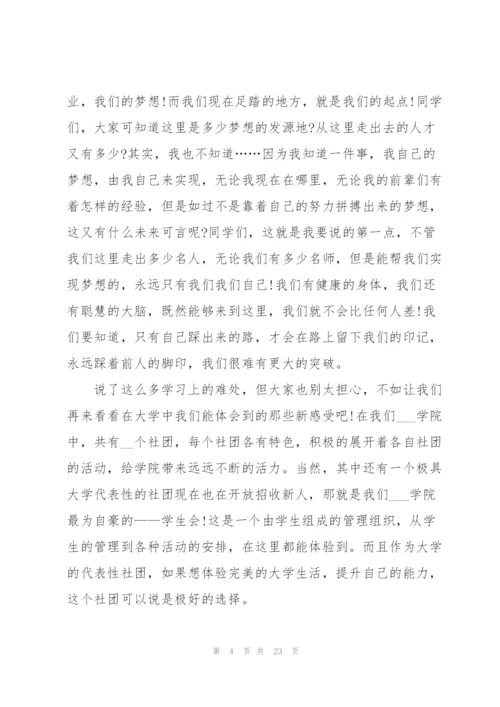 业，我们的梦想!而我们现在足踏的地方，就是我们的起点!同学们，大家可知道这里是多少梦想的发源地?从这里走出去的人才又有多少?其实，我也不知道……因为我知道一件事，我自己的梦想，由我自己来实现，无论我现在在哪里，无论我的前辈们有着怎样的经验，但是如过不是靠着自己的努力拼搏出来的梦想，这又有什么未来可言呢?同学们，这就是我要说的第一点，不管我们这里走出多少名人，无论我们有多少名师，但是能帮我们实现梦想的，永远只有我们我们自己!我们有健康的身体，我们还有聪慧的大脑，既然能够来到这里，我们就不会比任何人差!我们要知道，只有自己踩出来的路，才会在路上留下我们的印记，永远踩着前人的脚印，我们很难有更大的突破。

说了这么多学习上的难处，但大家也别太担心，不如让我们再来看看在大学中我们能体会到的那些新感受吧!在我们___学院中，共有__个社团，每个社团各有特色，积极的展开着各自社团的活动，给学院带来远远不断的活力。当然，其中还有一个极具大学代表性的社团现在也在开放招收新人，那就是我们___学院最为自豪的——学生会!这是一个由学生组成的管理组织，从学生的管理到各种活动的安排，在这里都能体验到。而且作为大学的代表性社团，如果想体验完美的大学生活，提升自己的能力，这个社团可以说是极好的选择。

第 4 页 共 23 页